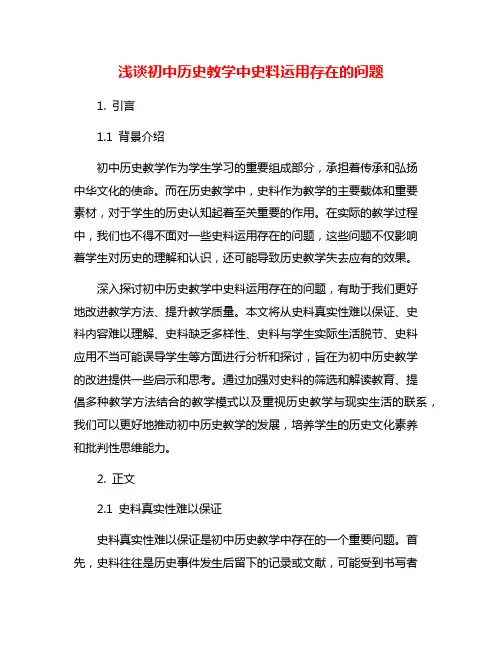 浅谈初中历史教学中史料运用存在的问题

1. 引言

1.1 背景介绍

初中历史教学作为学生学习的重要组成部分，承担着传承和弘扬中华文化的使命。而在历史教学中，史料作为教学的主要载体和重要素材，对于学生的历史认知起着至关重要的作用。在实际的教学过程中，我们也不得不面对一些史料运用存在的问题，这些问题不仅影响着学生对历史的理解和认识，还可能导致历史教学失去应有的效果。

深入探讨初中历史教学中史料运用存在的问题，有助于我们更好地改进教学方法、提升教学质量。本文将从史料真实性难以保证、史料内容难以理解、史料缺乏多样性、史料与学生实际生活脱节、史料应用不当可能误导学生等方面进行分析和探讨，旨在为初中历史教学的改进提供一些启示和思考。通过加强对史料的筛选和解读教育、提倡多种教学方法结合的教学模式以及重视历史教学与现实生活的联系，我们可以更好地推动初中历史教学的发展，培养学生的历史文化素养和批判性思维能力。

2. 正文

2.1 史料真实性难以保证

史料真实性难以保证是初中历史教学中存在的一个重要问题。首先，史料往往是历史事件发生后留下的记录或文献，可能受到书写者